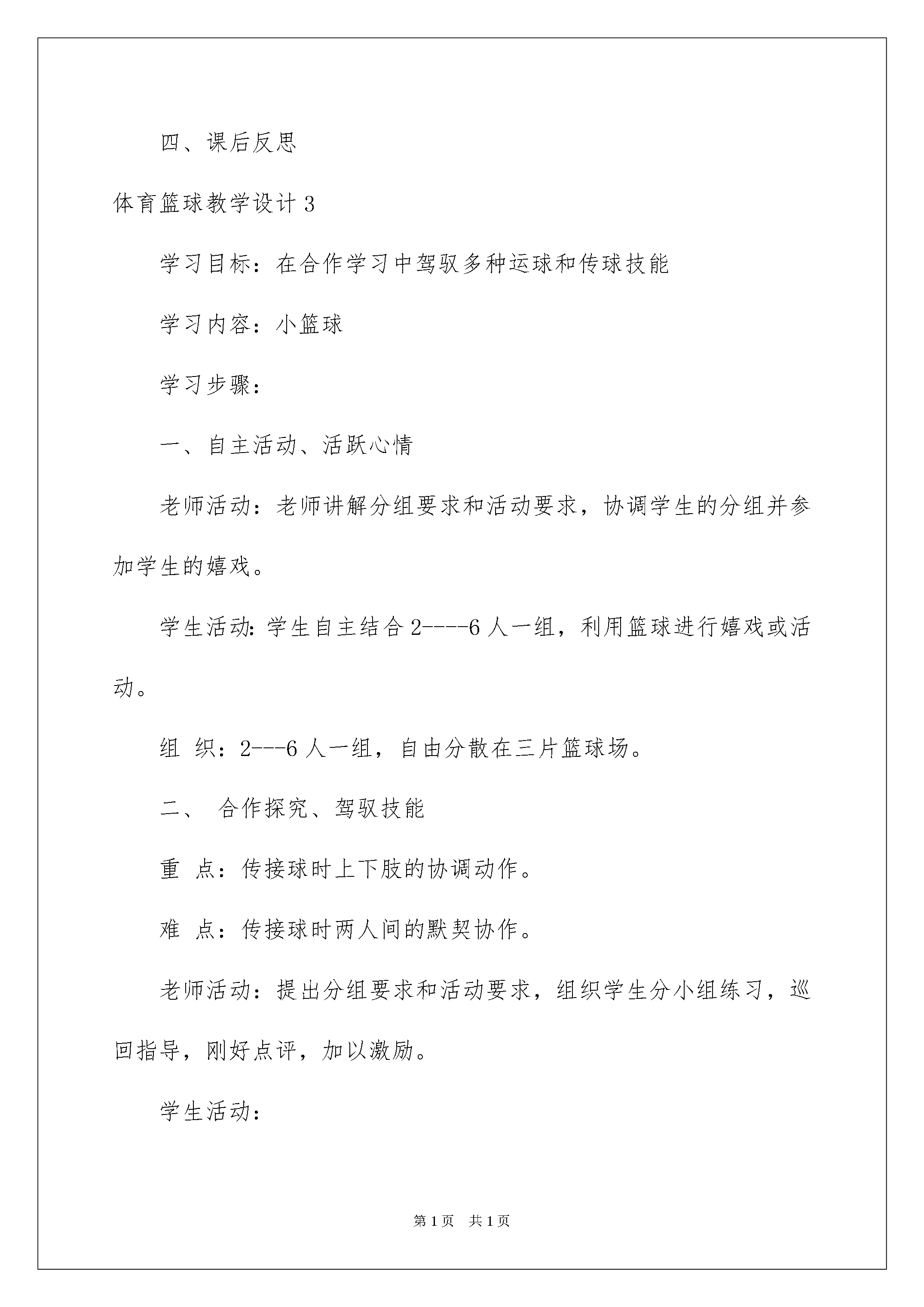 四、课后反思

体育篮球教学设计3

学习目标：在合作学习中驾驭多种运球和传球技能

学习内容：小篮球

学习步骤：

一、自主活动、活跃心情

老师活动：老师讲解分组要求和活动要求，协调学生的分组并参加学生的嬉戏。

学生活动:学生自主结合2----6人一组，利用篮球进行嬉戏或活动。

组 织：2---6人一组，自由分散在三片篮球场。

二、 合作探究、驾驭技能

重 点：传接球时上下肢的协调动作。

难 点：传接球时两人间的默契协作。

老师活动：提出分组要求和活动要求，组织学生分小组练习，巡回指导，刚好点评，加以激励。

学生活动：

第1页 共1页